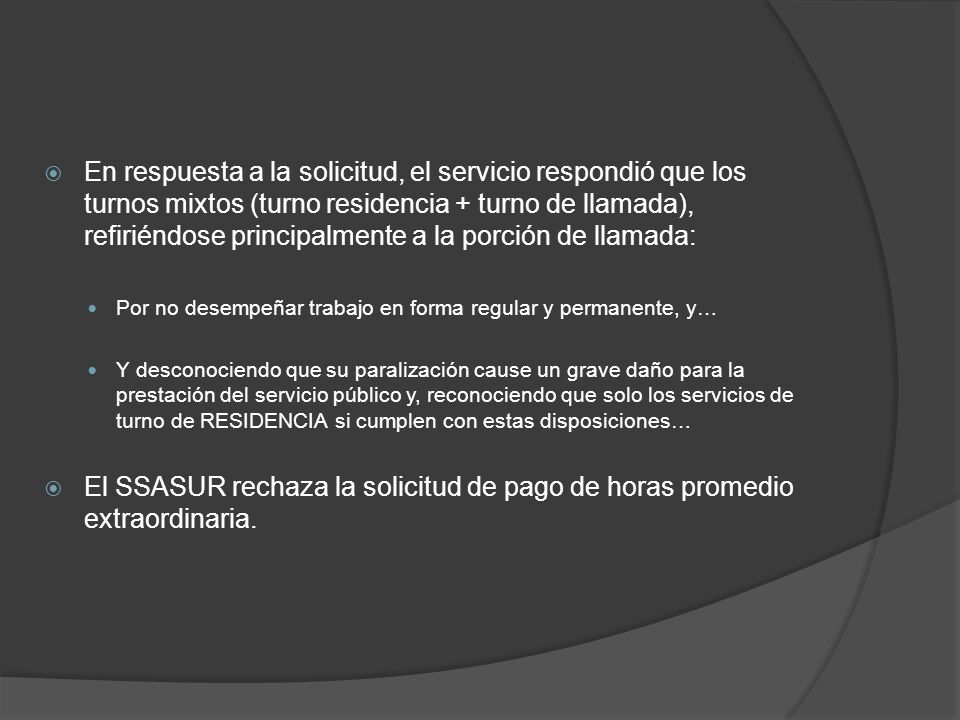 En respuesta a la solicitud, el servicio respondió que los turnos mixtos (turno residencia + turno de llamada), refiriéndose principalmente a la porción de llamada:

Por no desempeñar trabajo en forma regular y permanente, y…

Y desconociendo que su paralización cause un grave daño para la prestación del servicio público y, reconociendo que solo los servicios de turno de RESIDENCIA si cumplen con estas disposiciones…

El SSASUR rechaza la solicitud de pago de horas promedio extraordinaria.